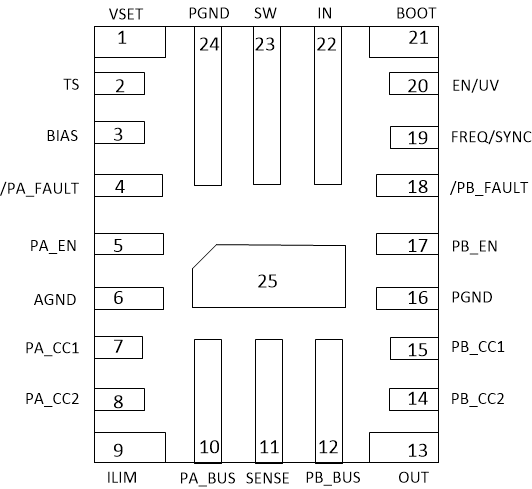 VSET PGND SW IN BOOT

1 24 23 22 21

TS 2 20 EN/UV

BIAS 3 19 FREQ/SYNC

/PA_FAULT 4 18 /PB_FAULT

PA_EN 5 17 PB_EN

25

AGND 6 16 PGND

PA_CC1 7 15 PB_CC1

PA_CC2 8 14 PB_CC2

9 10 11 12 13

ILIM PA_BUS SENSE PB_BUS OUT